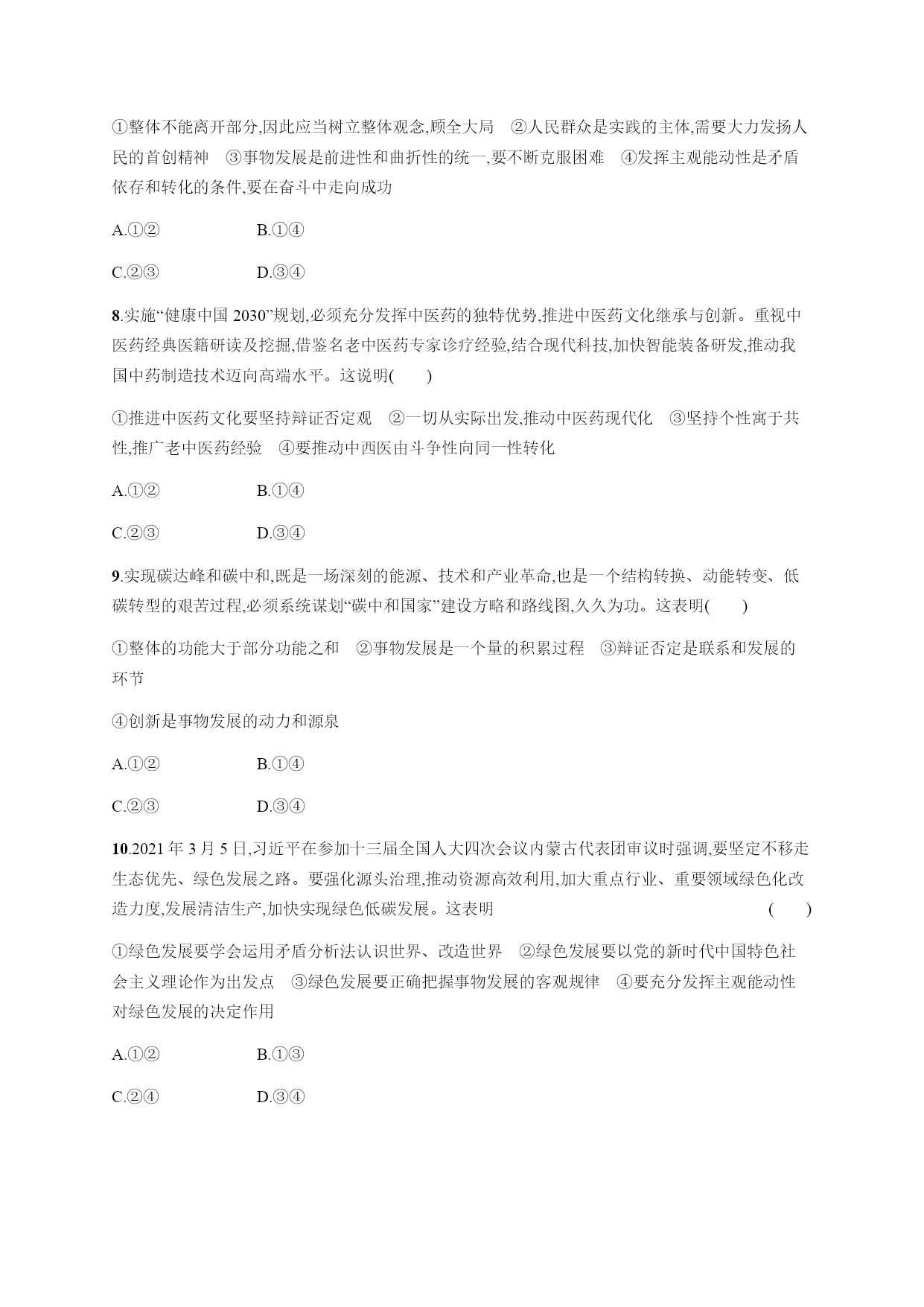 ①整体不能离开部分,因此应当树立整体观念,顾全大局　②人民群众是实践的主体,需要大力发扬人民的首创精神　③事物发展是前进性和曲折性的统一,要不断克服困难　④发挥主观能动性是矛盾依存和转化的条件,要在奋斗中走向成功

A.①②　　　　B.①④

C.②③　　　　D.③④

8.实施“健康中国 2030”规划,必须充分发挥中医药的独特优势,推进中医药文化继承与创新。重视中医药经典医籍研读及挖掘,借鉴名老中医药专家诊疗经验,结合现代科技,加快智能装备研发,推动我国中药制造技术迈向高端水平。这说明(　　)

①推进中医药文化要坚持辩证否定观　②一切从实际出发,推动中医药现代化　③坚持个性寓于共性,推广老中医药经验　④要推动中西医由斗争性向同一性转化

A.①②　　　　B.①④

C.②③　　　　D.③④

9.实现碳达峰和碳中和,既是一场深刻的能源、技术和产业革命,也是一个结构转换、动能转变、低碳转型的艰苦过程,必须系统谋划“碳中和国家”建设方略和路线图,久久为功。这表明(　　)

①整体的功能大于部分功能之和　②事物发展是一个量的积累过程　③辩证否定是联系和发展的环节

④创新是事物发展的动力和源泉

A.①②　　　　B.①④

C.②③　　　　D.③④

10.2021 年 3 月 5 日,习近平在参加十三届全国人大四次会议内蒙古代表团审议时强调,要坚定不移走生态优先、绿色发展之路。要强化源头治理,推动资源高效利用,加大重点行业、重要领域绿色化改造力度,发展清洁生产,加快实现绿色低碳发展。这表明　(　　)

①绿色发展要学会运用矛盾分析法认识世界、改造世界　②绿色发展要以党的新时代中国特色社会主义理论作为出发点　③绿色发展要正确把握事物发展的客观规律　④要充分发挥主观能动性对绿色发展的决定作用

A.①②　　　　B.①③

C.②④　　　　D.③④